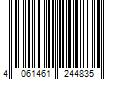 4 061461 244835